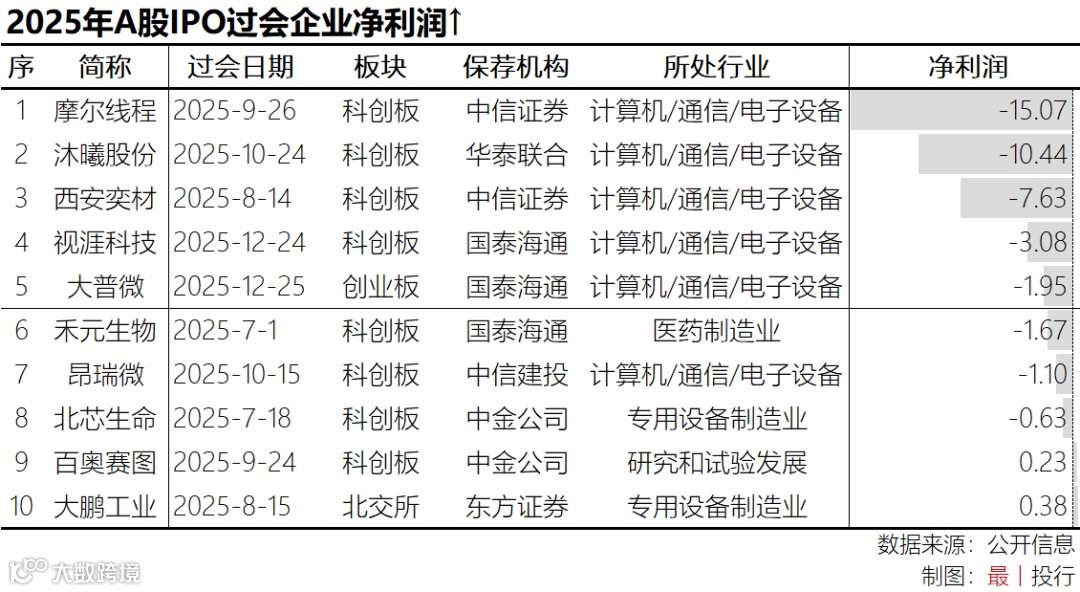 2025年A股IPO过会企业净利润↑

| 序 | 简称 | 过会日期 | 板块 | 保荐机构 | 所处行业 | 净利润 |
|---|---|---|---|---|---|---|
| 1 | 摩尔线程 | 2025-9-26 | 科创板 | 中信证券 | 计算机/通信/电子设备 | -15.07 |
| 2 | 沐曦股份 | 2025-10-24 | 科创板 | 华泰联合 | 计算机/通信/电子设备 | -10.44 |
| 3 | 西安奕材 | 2025-8-14 | 科创板 | 中信证券 | 计算机/通信/电子设备 | -7.63 |
| 4 | 视涯科技 | 2025-12-24 | 科创板 | 国泰海通 | 计算机/通信/电子设备 | -3.08 |
| 5 | 大普微 | 2025-12-25 | 创业板 | 国泰海通 | 计算机/通信/电子设备 | -1.95 |
| 6 | 禾元生物 | 2025-7-1 | 科创板 | 国泰海通 | 医药制造业 | -1.67 |
| 7 | 昂瑞微 | 2025-10-15 | 科创板 | 中信建投 | 计算机/通信/电子设备 | -1.10 |
| 8 | 北芯生命 | 2025-7-18 | 科创板 | 中金公司 | 专用设备制造业 | -0.63 |
| 9 | 百奥赛图 | 2025-9-24 | 科创板 | 中金公司 | 研究和试验发展 | 0.23 |
| 10 | 大鹏工业 | 2025-8-15 | 北交所 | 东方证券 | 专用设备制造业 | 0.38 |

数据来源：公开信息
制图：最 | 投行
大数跨境